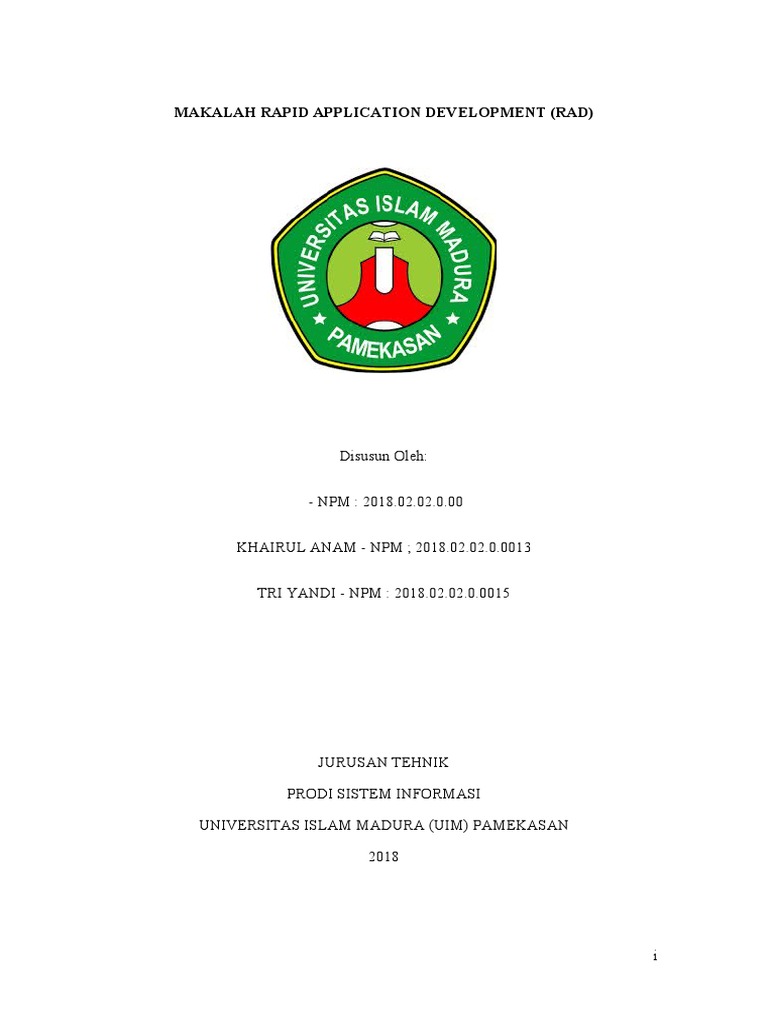 MAKALAH RAPID APPLICATION DEVELOPMENT (RAD)

UNIVERSITAS ISLAM MADURA
PAMEKASAN

Disusun Oleh:

- NPM : 2018.02.02.0.00

KHAIRUL ANAM - NPM ; 2018.02.02.0.0013

TRI YANDI - NPM : 2018.02.02.0.0015

JURUSAN TEHNIK

PRODI SISTEM INFORMASI

UNIVERSITAS ISLAM MADURA (UIM) PAMEKASAN

2018

i